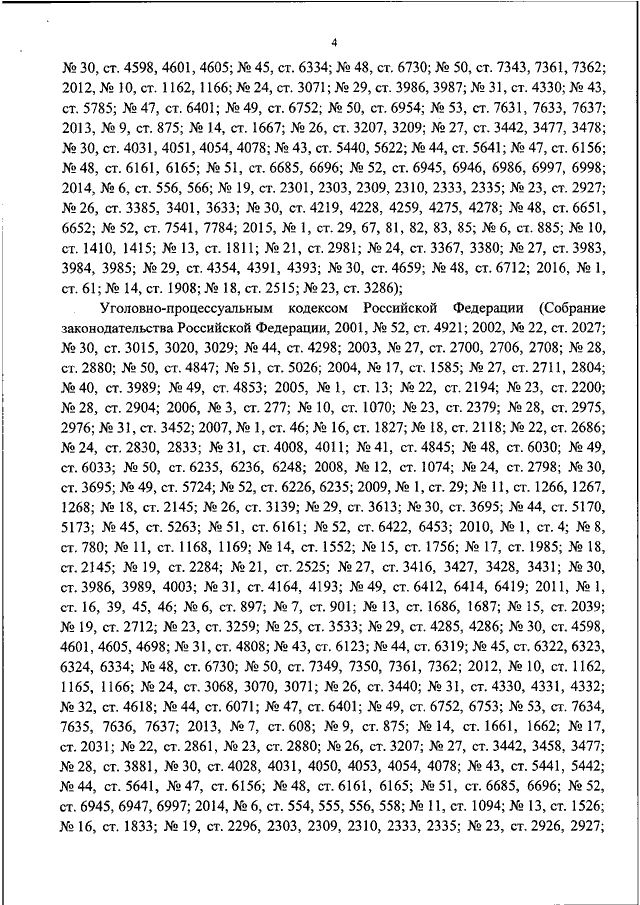 4

№ 30, ст. 4598, 4601, 4605; № 45, ст. 6334; № 48, ст. 6730; № 50, ст. 7343, 7361, 7362; 2012, № 10, ст. 1162, 1166; № 24, ст. 3071; № 29, ст. 3986, 3987; № 31, ст. 4330; № 43, ст. 5785; № 47, ст. 6401; № 49, ст. 6752; № 50, ст. 6954; № 53, ст. 7631, 7633, 7637; 2013, № 9, ст. 875; № 14, ст. 1667; № 26, ст. 3207, 3209; № 27, ст. 3442, 3477, 3478; № 30, ст. 4031, 4051, 4054, 4078; № 43, ст. 5440, 5622; № 44, ст. 5641; № 47, ст. 6156; № 48, ст. 6161, 6165; № 51, ст. 6685, 6696; № 52, ст. 6945, 6946, 6986, 6997, 6998; 2014, № 6, ст. 556, 566; № 19, ст. 2301, 2303, 2309, 2310, 2333, 2335; № 23, ст. 2927; № 26, ст. 3385, 3401, 3633; № 30, ст. 4219, 4228, 4259, 4275, 4278; № 48, ст. 6651, 6652; № 52, ст. 7541, 7784; 2015, № 1, ст. 29, 67, 81, 82, 83, 85; № 6, ст. 885; № 10, ст. 1410, 1415; № 13, ст. 1811; № 21, ст. 2981; № 24, ст. 3367, 3380; № 27, ст. 3983, 3984, 3985; № 29, ст. 4354, 4391, 4393; № 30, ст. 4659; № 48, ст. 6712; 2016, № 1, ст. 61; № 14, ст. 1908; № 18, ст. 2515; № 23, ст. 3286);

Уголовно-процессуальным кодексом Российской Федерации (Собрание законодательства Российской Федерации, 2001, № 52, ст. 4921; 2002, № 22, ст. 2027; № 30, ст. 3015, 3020, 3029; № 44, ст. 4298; 2003, № 27, ст. 2700, 2706, 2708; № 28, ст. 2880; № 50, ст. 4847; № 51, ст. 5026; 2004, № 17, ст. 1585; № 27, ст. 2711, 2804; № 40, ст. 3989; № 49, ст. 4853; 2005, № 1, ст. 13; № 22, ст. 2194; № 23, ст. 2200; № 28, ст. 2904; 2006, № 3, ст. 277; № 10, ст. 1070; № 23, ст. 2379; № 28, ст. 2975, 2976; № 31, ст. 3452; 2007, № 1, ст. 46; № 16, ст. 1827; № 18, ст. 2118; № 22, ст. 2686; № 24, ст. 2830, 2833; № 31, ст. 4008, 4011; № 41, ст. 4845; № 48, ст. 6030; № 49, ст. 6033; № 50, ст. 6235, 6236, 6248; 2008, № 12, ст. 1074; № 24, ст. 2798; № 30, ст. 3695; № 49, ст. 5724; № 52, ст. 6226, 6235; 2009, № 1, ст. 29; № 11, ст. 1266, 1267, 1268; № 18, ст. 2145; № 26, ст. 3139; № 29, ст. 3613; № 30, ст. 3695; № 44, ст. 5170, 5173; № 45, ст. 5263; № 51, ст. 6161; № 52, ст. 6422, 6453; 2010, № 1, ст. 4; № 8, ст. 780; № 11, ст. 1168, 1169; № 14, ст. 1552; № 15, ст. 1756; № 17, ст. 1985; № 18, ст. 2145; № 19, ст. 2284; № 21, ст. 2525; № 27, ст. 3416, 3427, 3428, 3431; № 30, ст. 3986, 3989, 4003; № 31, ст. 4164, 4193; № 49, ст. 6412, 6414, 6419; 2011, № 1, ст. 16, 39, 45, 46; № 6, ст. 897; № 7, ст. 901; № 13, ст. 1686, 1687; № 15, ст. 2039; № 19, ст. 2712; № 23, ст. 3259; № 25, ст. 3533; № 29, ст. 4285, 4286; № 30, ст. 4598, 4601, 4605, 4698; № 31, ст. 4808; № 43, ст. 6123; № 44, ст. 6319; № 45, ст. 6322, 6323, 6324, 6334; № 48, ст. 6730; № 50, ст. 7349, 7350, 7361, 7362; 2012, № 10, ст. 1162, 1165, 1166; № 24, ст. 3068, 3070, 3071; № 26, ст. 3440; № 31, ст. 4330, 4331, 4332; № 32, ст. 4618; № 44, ст. 6071; № 47, ст. 6401; № 49, ст. 6752, 6753; № 53, ст. 7634, 7635, 7636, 7637; 2013, № 7, ст. 608; № 9, ст. 875; № 14, ст. 1661, 1662; № 17, ст. 2031; № 22, ст. 2861, № 23, ст. 2880; № 26, ст. 3207; № 27, ст. 3442, 3458, 3477; № 28, ст. 3881, № 30, ст. 4028, 4031, 4050, 4053, 4054, 4078; № 43, ст. 5441, 5442; № 44, ст. 5641, № 47, ст. 6156; № 48, ст. 6161, 6165; № 51, ст. 6685, 6696; № 52, ст. 6945, 6947, 6997; 2014, № 6, ст. 554, 555, 556, 558; № 11, ст. 1094; № 13, ст. 1526; № 16, ст. 1833; № 19, ст. 2296, 2303, 2309, 2310, 2333, 2335; № 23, ст. 2926, 2927;